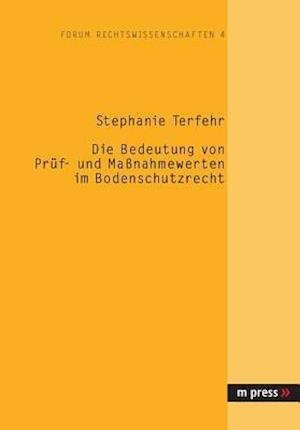 FORUM RECHTSWISSENSCHAFTEN 4

Stephanie Terfehr

Die Bedeutung von Prüf- und Maßnahmewerten im Bodenschutzrecht

m press »